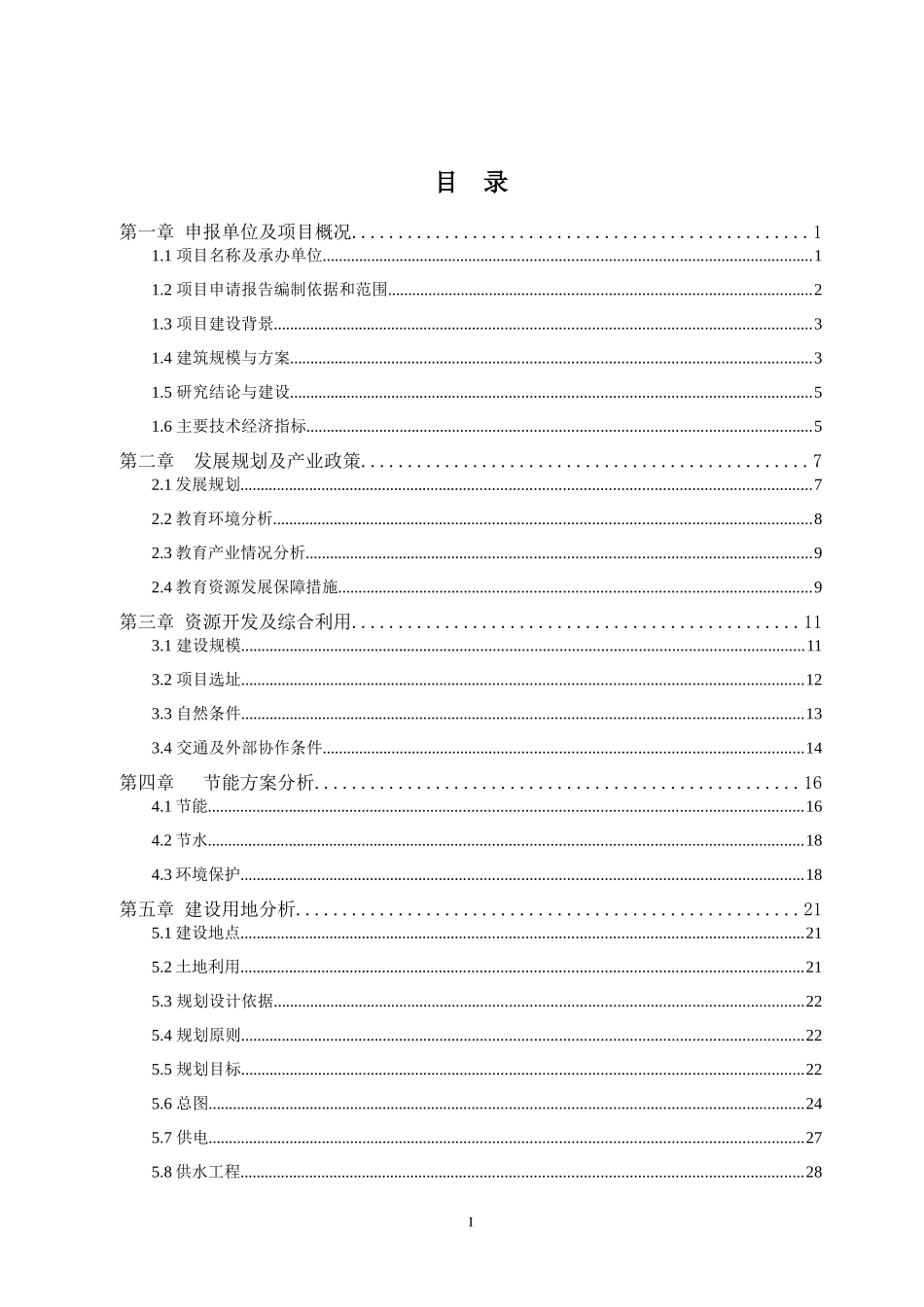 目 录

第一章 申报单位及项目概况 1
1.1项目名称及承办单位 1
1.2项目申请报告编制依据和范围 2
1.3项目建设背景 3
1.4建筑规模与方案 3
1.5研究结论与建设 5
1.6主要技术经济指标 5
第二章 发展规划及产业政策 7
2.1发展规划 7
2.2教育环境分析 8
2.3教育产业情况分析 9
2.4教育资源发展保障措施 9
第三章 资源开发及综合利用 11
3.1建设规模 11
3.2项目选址 12
3.3自然条件 13
3.4交通及外部协作条件 14
第四章 节能方案分析 16
4.1节能 16
4.2节水 18
4.3环境保护 18
第五章 建设用地分析 21
5.1建设地点 21
5.2土地利用 21
5.3规划设计依据 22
5.4规划原则 22
5.5规划目标 22
5.6总图 24
5.7供电 27
5.8供水工程 28

I